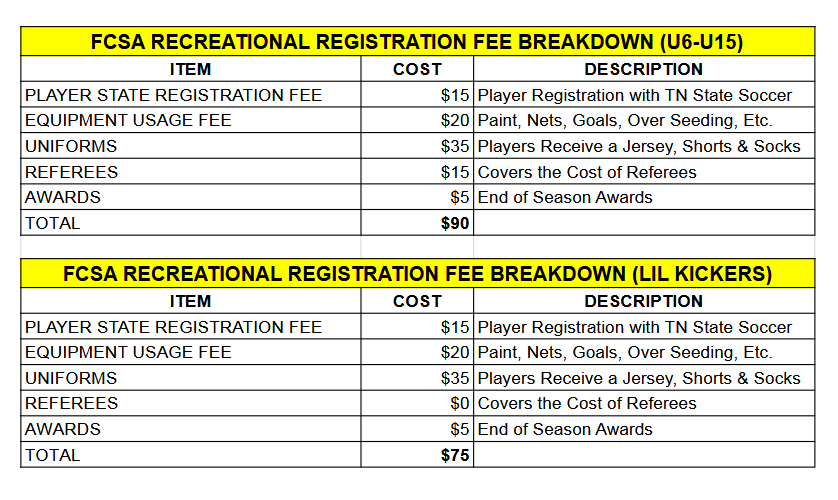 FCSA RECREATIONAL REGISTRATION FEE BREAKDOWN (U6-U15)

| ITEM | COST | DESCRIPTION |
|---|---|---|
| PLAYER STATE REGISTRATION FEE | \$15 | Player Registration with TN State Soccer |
| EQUIPMENT USAGE FEE | \$20 | Paint, Nets, Goals, Over Seeding, Etc. |
| UNIFORMS | \$35 | Players Receive a Jersey, Shorts & Socks |
| REFEREES | \$15 | Covers the Cost of Referees |
| AWARDS | \$5 | End of Season Awards |
| TOTAL | **\$90** | |

FCSA RECREATIONAL REGISTRATION FEE BREAKDOWN (LIL KICKERS)

| ITEM | COST | DESCRIPTION |
|---|---|---|
| PLAYER STATE REGISTRATION FEE | \$15 | Player Registration with TN State Soccer |
| EQUIPMENT USAGE FEE | \$20 | Paint, Nets, Goals, Over Seeding, Etc. |
| UNIFORMS | \$35 | Players Receive a Jersey, Shorts & Socks |
| REFEREES | \$0 | Covers the Cost of Referees |
| AWARDS | \$5 | End of Season Awards |
| TOTAL | **\$75** | |